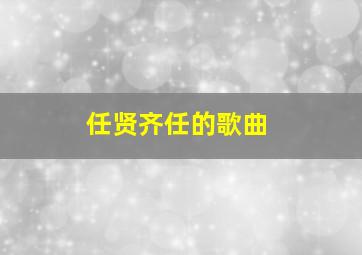 任贤齐任的歌曲